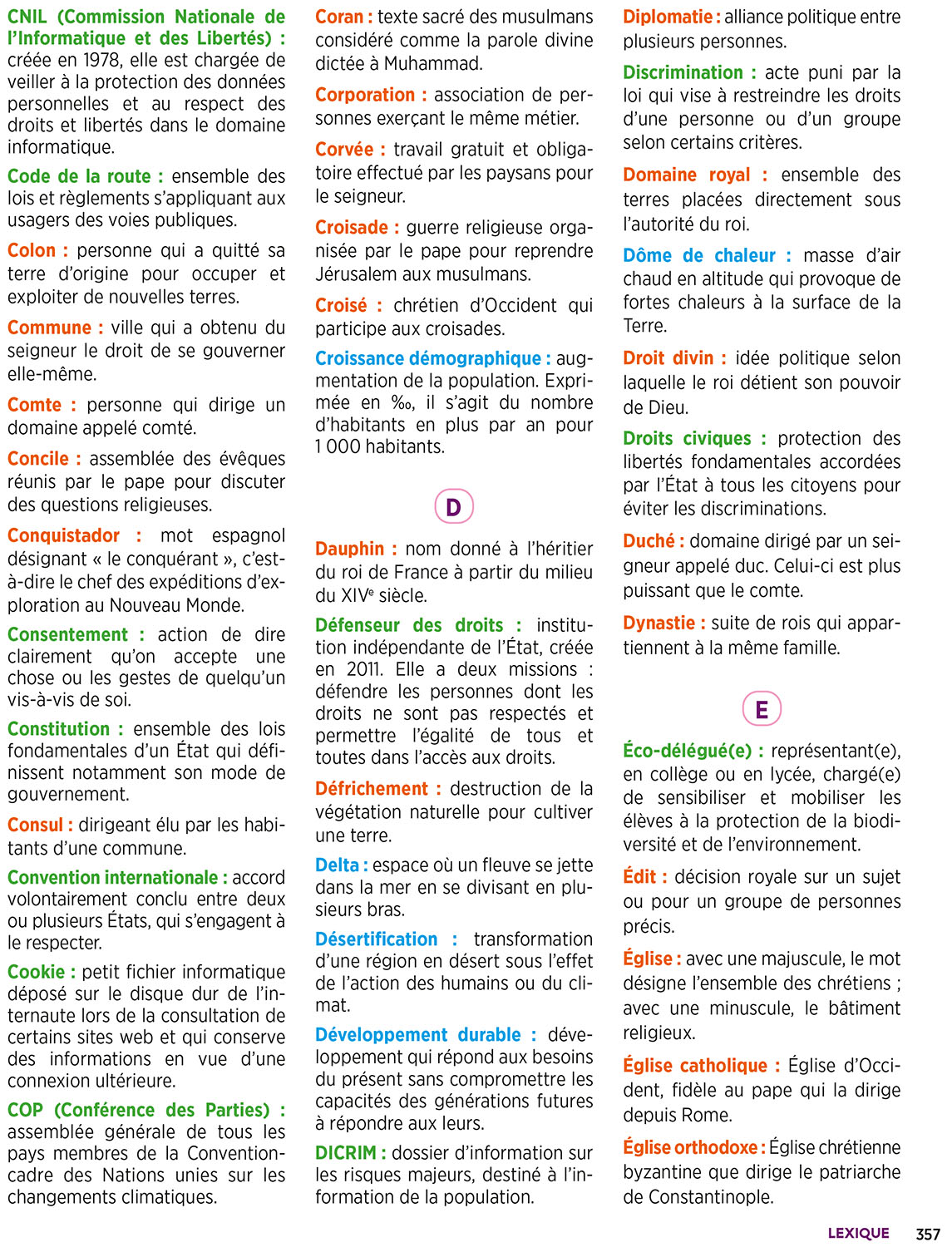 CNIL (Commission Nationale de l'Informatique et des Libertés) : créée en 1978, elle est chargée de veiller à la protection des données personnelles et au respect des droits et libertés dans le domaine informatique.

Code de la route : ensemble des lois et règlements s'appliquant aux usagers des voies publiques.

Colon : personne qui a quitté sa terre d'origine pour occuper et exploiter de nouvelles terres.

Commune : ville qui a obtenu du seigneur le droit de se gouverner elle-même.

Comte : personne qui dirige un domaine appelé comté.

Concile : assemblée des évêques réunis par le pape pour discuter des questions religieuses.

Conquistador : mot espagnol désignant « le conquérant », c'est-à-dire le chef des expéditions d'exploration au Nouveau Monde.

Consentement : action de dire clairement qu'on accepte une chose ou les gestes de quelqu'un vis-à-vis de soi.

Constitution : ensemble des lois fondamentales d'un État qui définissent notamment son mode de gouvernement.

Consul : dirigeant élu par les habitants d'une commune.

Convention internationale : accord volontairement conclu entre deux ou plusieurs États, qui s'engagent à le respecter.

Cookie : petit fichier informatique déposé sur le disque dur de l'internaute lors de la consultation de certains sites web et qui conserve des informations en vue d'une connexion ultérieure.

COP (Conférence des Parties) : assemblée générale de tous les pays membres de la Convention-cadre des Nations unies sur les changements climatiques.

Coran : texte sacré des musulmans considéré comme la parole divine dictée à Muhammad.

Corporation : association de personnes exerçant le même métier.

Corvée : travail gratuit et obligatoire effectué par les paysans pour le seigneur.

Croisade : guerre religieuse organisée par le pape pour reprendre Jérusalem aux musulmans.

Croisé : chrétien d'Occident qui participe aux croisades.

Croissance démographique : augmentation de la population. Exprimée en ‰, il s'agit du nombre d'habitants en plus par an pour 1 000 habitants.

D

Dauphin : nom donné à l'héritier du roi de France à partir du milieu du XIVe siècle.

Défenseur des droits : institution indépendante de l'État, créée en 2011. Elle a deux missions : défendre les personnes dont les droits ne sont pas respectés et permettre l'égalité de tous et toutes dans l'accès aux droits.

Défrichement : destruction de la végétation naturelle pour cultiver une terre.

Delta : espace où un fleuve se jette dans la mer en se divisant en plusieurs bras.

Désertification : transformation d'une région en désert sous l'effet de l'action des humains ou du climat.

Développement durable : développement qui répond aux besoins du présent sans compromettre les capacités des générations futures à répondre aux leurs.

DICRIM : dossier d'information sur les risques majeurs, destiné à l'information de la population.

Diplomatie : alliance politique entre plusieurs personnes.

Discrimination : acte puni par la loi qui vise à restreindre les droits d'une personne ou d'un groupe selon certains critères.

Domaine royal : ensemble des terres placées directement sous l'autorité du roi.

Dôme de chaleur : masse d'air chaud en altitude qui provoque de fortes chaleurs à la surface de la Terre.

Droit divin : idée politique selon laquelle le roi détient son pouvoir de Dieu.

Droits civiques : protection des libertés fondamentales accordées par l'État à tous les citoyens pour éviter les discriminations.

Duché : domaine dirigé par un seigneur appelé duc. Celui-ci est plus puissant que le comte.

Dynastie : suite de rois qui appartiennent à la même famille.

E

Éco-délégué(e) : représentant(e), en collège ou en lycée, chargé(e) de sensibiliser et mobiliser les élèves à la protection de la biodiversité et de l'environnement.

Édit : décision royale sur un sujet ou pour un groupe de personnes précis.

Église : avec une majuscule, le mot désigne l'ensemble des chrétiens ; avec une minuscule, le bâtiment religieux.

Église catholique : Église d'Occident, fidèle au pape qui la dirige depuis Rome.

Église orthodoxe : Église chrétienne byzantine que dirige le patriarche de Constantinople.

LEXIQUE 357